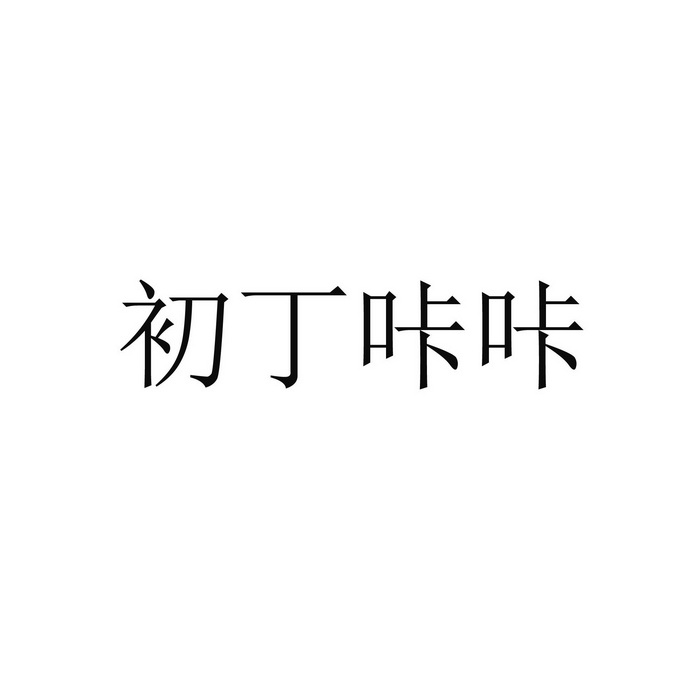 初丁咔咔